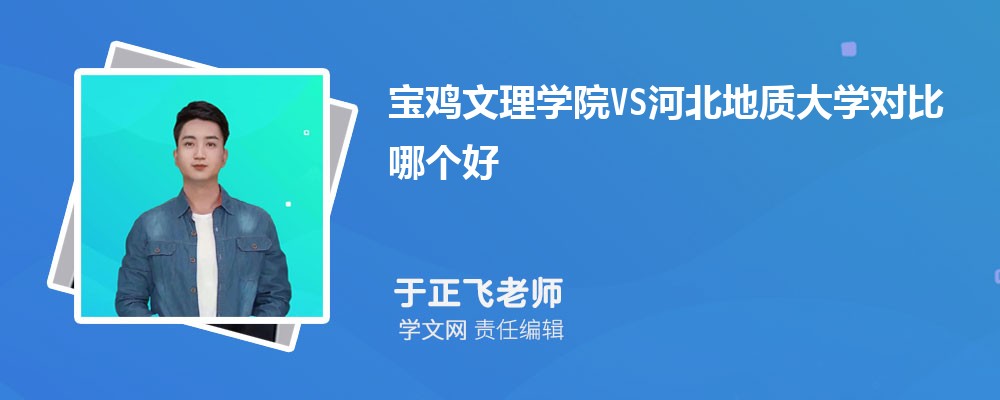 宝鸡文理学院VS河北地质大学对比哪个好

于正飞老师
学文网 责任编辑